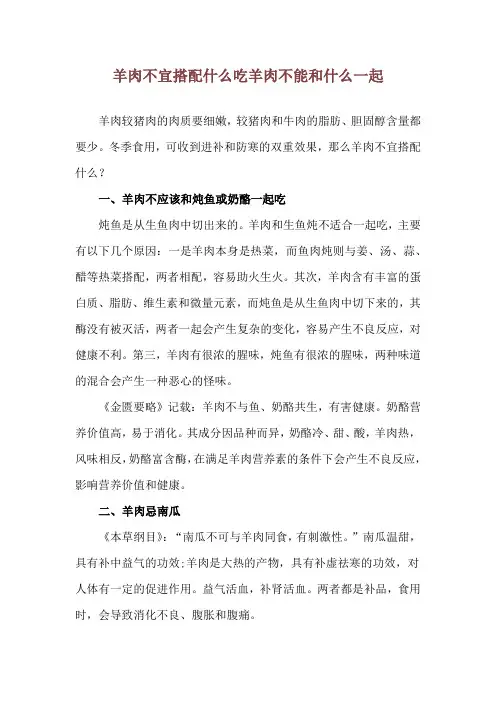 羊肉不宜搭配什么吃羊肉不能和什么一起

羊肉较猪肉的肉质要细嫩，较猪肉和牛肉的脂肪、胆固醇含量都要少。冬季食用，可收到进补和防寒的双重效果，那么羊肉不宜搭配什么？

一、羊肉不应该和炖鱼或奶酪一起吃

炖鱼是从生鱼肉中切出来的。羊肉和生鱼炖不适合一起吃，主要有以下几个原因：一是羊肉本身是热菜，而鱼肉炖则与姜、汤、蒜、醋等热菜搭配，两者相配，容易助火生火。其次，羊肉含有丰富的蛋白质、脂肪、维生素和微量元素，而炖鱼是从生鱼肉中切下来的，其酶没有被灭活，两者一起会产生复杂的变化，容易产生不良反应，对健康不利。第三，羊肉有很浓的腥味，炖鱼有很浓的腥味，两种味道的混合会产生一种恶心的怪味。

《金匮要略》记载：羊肉不与鱼、奶酪共生，有害健康。奶酪营养价值高，易于消化。其成分因品种而异，奶酪冷、甜、酸，羊肉热，风味相反，奶酪富含酶，在满足羊肉营养素的条件下会产生不良反应，影响营养价值和健康。

二、羊肉忌南瓜

《本草纲目》：“南瓜不可与羊肉同食，有刺激性。”南瓜温甜，具有补中益气的功效；羊肉是大热的产物，具有补虚祛寒的功效，对人体有一定的促进作用。益气活血，补肾活血。两者都是补品，食用时，会导致消化不良、腹胀和腹痛。